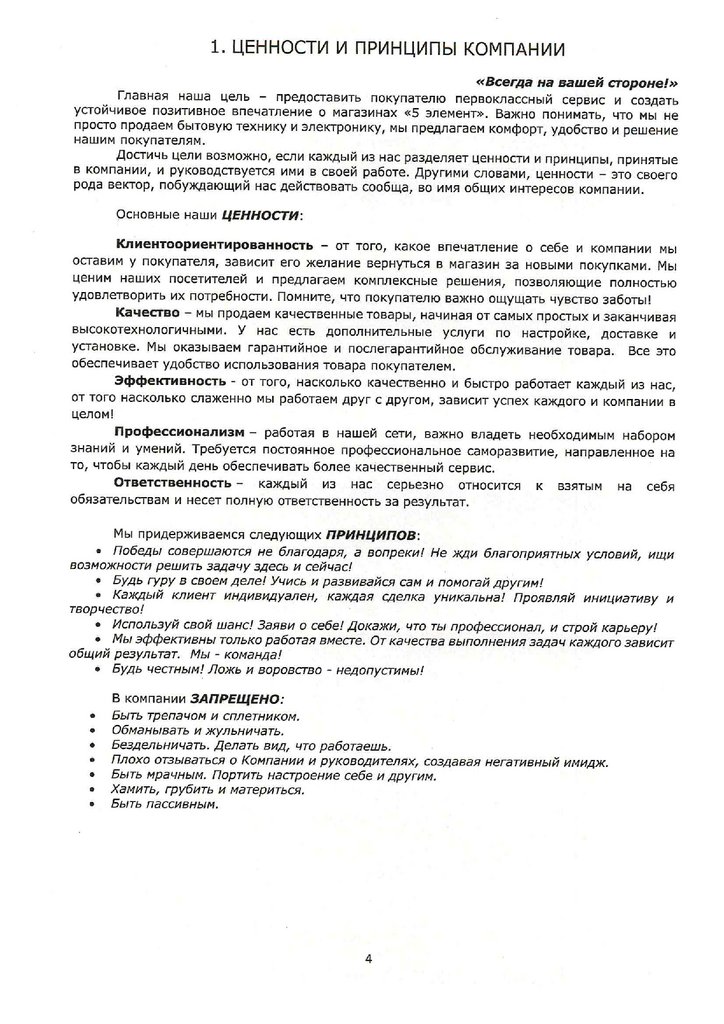 1. ЦЕННОСТИ И ПРИНЦИПЫ КОМПАНИИ

«Всегда на вашей стороне!»

Главная наша цель – предоставить покупателю первоклассный сервис и создать устойчивое позитивное впечатление о магазинах «5 элемент». Важно понимать, что мы не просто продаем бытовую технику и электронику, мы предлагаем комфорт, удобство и решение нашим покупателям.

Достичь цели возможно, если каждый из нас разделяет ценности и принципы, принятые в компании, и руководствуется ими в своей работе. Другими словами, ценности – это своего рода вектор, побуждающий нас действовать сообща, во имя общих интересов компании.

Основные наши ЦЕННОСТИ:

Клиентоориентированность – от того, какое впечатление о себе и компании мы оставим у покупателя, зависит его желание вернуться в магазин за новыми покупками. Мы ценим наших посетителей и предлагаем комплексные решения, позволяющие полностью удовлетворить их потребности. Помните, что покупателю важно ощущать чувство заботы!

Качество – мы продаем качественные товары, начиная от самых простых и заканчивая высокотехнологичными. У нас есть дополнительные услуги по настройке, доставке и установке. Мы оказываем гарантийное и послегарантийное обслуживание товара. Все это обеспечивает удобство использования товара покупателем.

Эффективность - от того, насколько качественно и быстро работает каждый из нас, от того насколько слаженно мы работаем друг с другом, зависит успех каждого и компании в целом!

Профессионализм – работая в нашей сети, важно владеть необходимым набором знаний и умений. Требуется постоянное профессиональное саморазвитие, направленное на то, чтобы каждый день обеспечивать более качественный сервис.

Ответственность – каждый из нас серьезно относится к взятым на себя обязательствам и несет полную ответственность за результат.

Мы придерживаемся следующих ПРИНЦИПОВ:
• Победы совершаются не благодаря, а вопреки! Не жди благоприятных условий, ищи возможности решить задачу здесь и сейчас!
• Будь гуру в своем деле! Учись и развивайся сам и помогай другим!
• Каждый клиент индивидуален, каждая сделка уникальна! Проявляй инициативу и творчество!
• Используй свой шанс! Заяви о себе! Докажи, что ты профессионал, и строй карьеру!
• Мы эффективны только работая вместе. От качества выполнения задач каждого зависит общий результат. Мы - команда!
• Будь честным! Ложь и воровство - недопустимы!

В компании ЗАПРЕЩЕНО:
• Быть трепачом и сплетником.
• Обманывать и жульничать.
• Бездельничать. Делать вид, что работаешь.
• Плохо отзываться о Компании и руководителях, создавая негативный имидж.
• Быть мрачным. Портить настроение себе и другим.
• Хамить, грубить и материться.
• Быть пассивным.

4